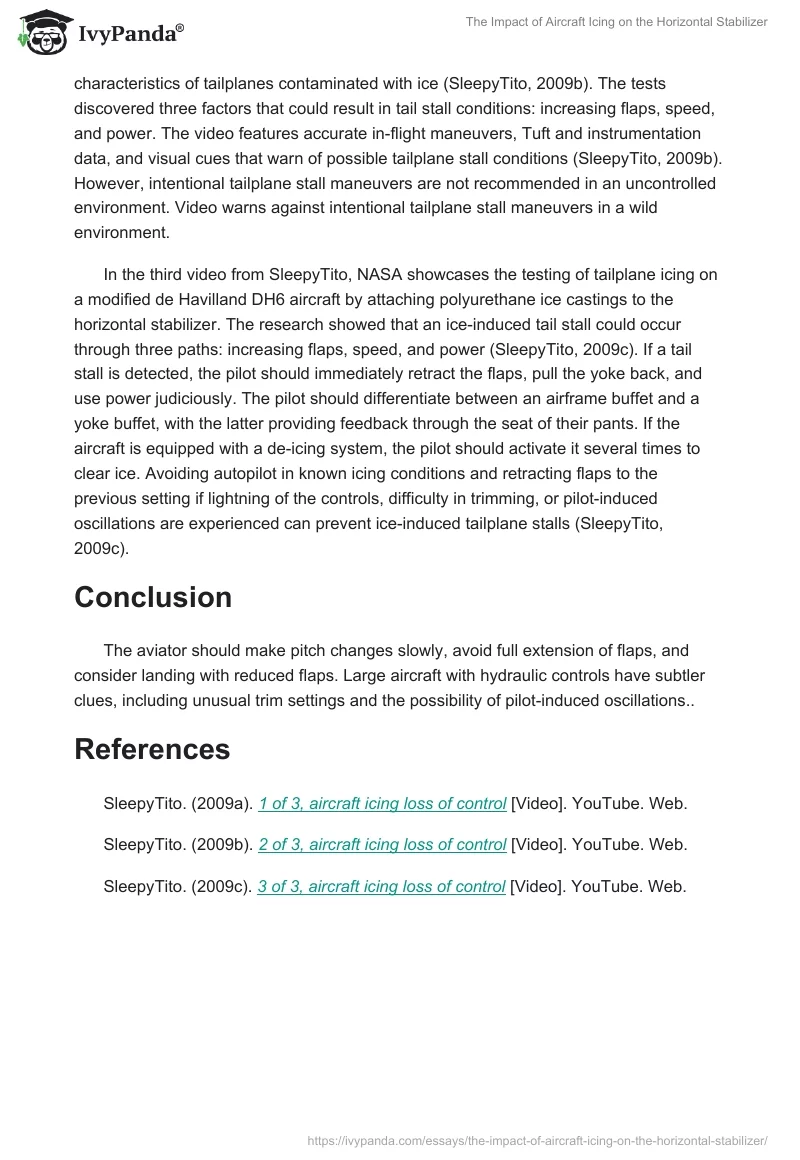 IvyPanda®

The Impact of Aircraft Icing on the Horizontal Stabilizer

characteristics of tailplanes contaminated with ice (SleepyTito, 2009b). The tests discovered three factors that could result in tail stall conditions: increasing flaps, speed, and power. The video features accurate in-flight maneuvers, Tuft and instrumentation data, and visual cues that warn of possible tailplane stall conditions (SleepyTito, 2009b). However, intentional tailplane stall maneuvers are not recommended in an uncontrolled environment. Video warns against intentional tailplane stall maneuvers in a wild environment.

In the third video from SleepyTito, NASA showcases the testing of tailplane icing on a modified de Havilland DH6 aircraft by attaching polyurethane ice castings to the horizontal stabilizer. The research showed that an ice-induced tail stall could occur through three paths: increasing flaps, speed, and power (SleepyTito, 2009c). If a tail stall is detected, the pilot should immediately retract the flaps, pull the yoke back, and use power judiciously. The pilot should differentiate between an airframe buffet and a yoke buffet, with the latter providing feedback through the seat of their pants. If the aircraft is equipped with a de-icing system, the pilot should activate it several times to clear ice. Avoiding autopilot in known icing conditions and retracting flaps to the previous setting if lightning of the controls, difficulty in trimming, or pilot-induced oscillations are experienced can prevent ice-induced tailplane stalls (SleepyTito, 2009c).

Conclusion

The aviator should make pitch changes slowly, avoid full extension of flaps, and consider landing with reduced flaps. Large aircraft with hydraulic controls have subtler clues, including unusual trim settings and the possibility of pilot-induced oscillations..

References

SleepyTito. (2009a). 1 of 3, aircraft icing loss of control [Video]. YouTube. Web.

SleepyTito. (2009b). 2 of 3, aircraft icing loss of control [Video]. YouTube. Web.

SleepyTito. (2009c). 3 of 3, aircraft icing loss of control [Video]. YouTube. Web.

https://ivypanda.com/essays/the-impact-of-aircraft-icing-on-the-horizontal-stabilizer/